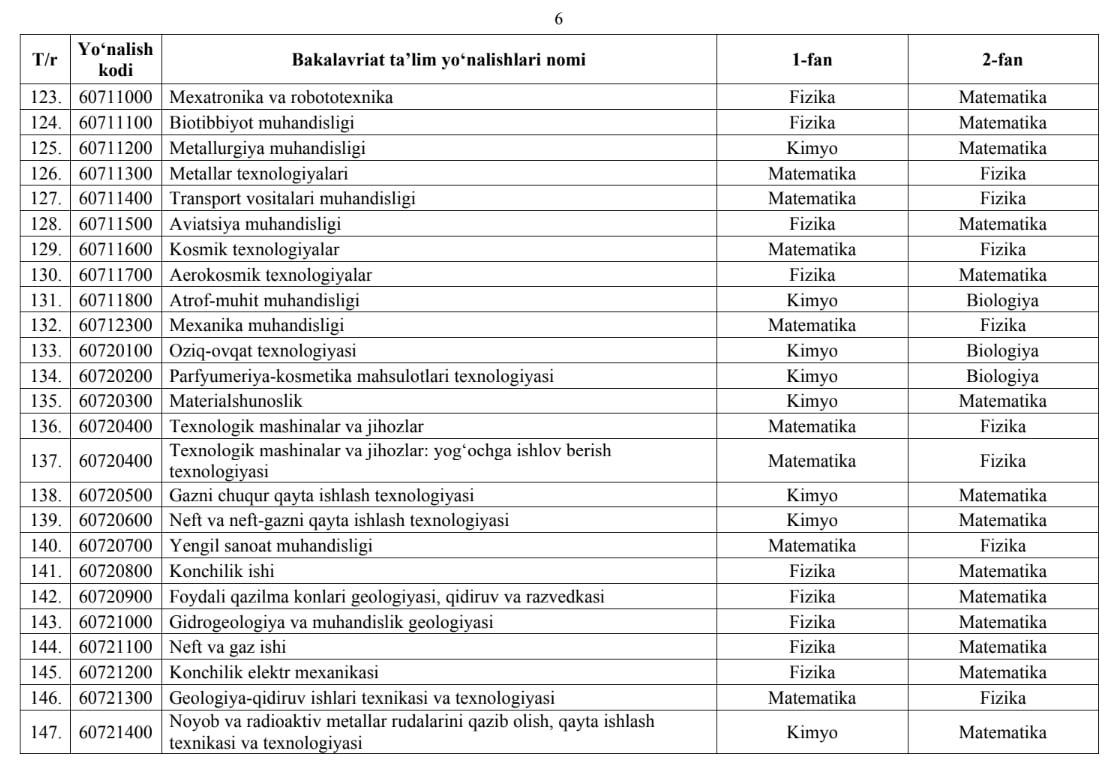 6

| T/r | Yo‘nalish kodi | Bakalavriat ta’lim yo‘nalishlari nomi | 1-fan | 2-fan |
|---|---|---|---|---|
| 123. | 60711000 | Mexatronika va robototexnika | Fizika | Matematika |
| 124. | 60711100 | Biotibbiyot muhandisligi | Fizika | Matematika |
| 125. | 60711200 | Metallurgiya muhandisligi | Kimyo | Matematika |
| 126. | 60711300 | Metallar texnologiyalari | Matematika | Fizika |
| 127. | 60711400 | Transport vositalari muhandisligi | Matematika | Fizika |
| 128. | 60711500 | Aviatsiya muhandisligi | Fizika | Matematika |
| 129. | 60711600 | Kosmik texnologiyalar | Matematika | Fizika |
| 130. | 60711700 | Aerokosmik texnologiyalar | Fizika | Matematika |
| 131. | 60711800 | Atrof-muhit muhandisligi | Kimyo | Biologiya |
| 132. | 60712300 | Mexanika muhandisligi | Matematika | Fizika |
| 133. | 60720100 | Oziq-ovqat texnologiyasi | Kimyo | Biologiya |
| 134. | 60720200 | Parfyumeriya-kosmetika mahsulotlari texnologiyasi | Kimyo | Biologiya |
| 135. | 60720300 | Materialshunoslik | Kimyo | Matematika |
| 136. | 60720400 | Texnologik mashinalar va jihozlar | Matematika | Fizika |
| 137. | 60720400 | Texnologik mashinalar va jihozlar: yog‘ochga ishlov berish texnologiyasi | Matematika | Fizika |
| 138. | 60720500 | Gazni chuqur qayta ishlash texnologiyasi | Kimyo | Matematika |
| 139. | 60720600 | Neft va neft-gazni qayta ishlash texnologiyasi | Kimyo | Matematika |
| 140. | 60720700 | Yengil sanoat muhandisligi | Matematika | Fizika |
| 141. | 60720800 | Konchilik ishi | Fizika | Matematika |
| 142. | 60720900 | Foydali qazilma konlari geologiyasi, qidiruv va razvedkasi | Fizika | Matematika |
| 143. | 60721000 | Gidrogeologiya va muhandislik geologiyasi | Fizika | Matematika |
| 144. | 60721100 | Neft va gaz ishi | Fizika | Matematika |
| 145. | 60721200 | Konchilik elektr mexanikasi | Fizika | Matematika |
| 146. | 60721300 | Geologiya-qidiruv ishlari texnikasi va texnologiyasi | Matematika | Fizika |
| 147. | 60721400 | Noyob va radioaktiv metallar rudalarini qazib olish, qayta ishlash texnikasi va texnologiyasi | Kimyo | Matematika |